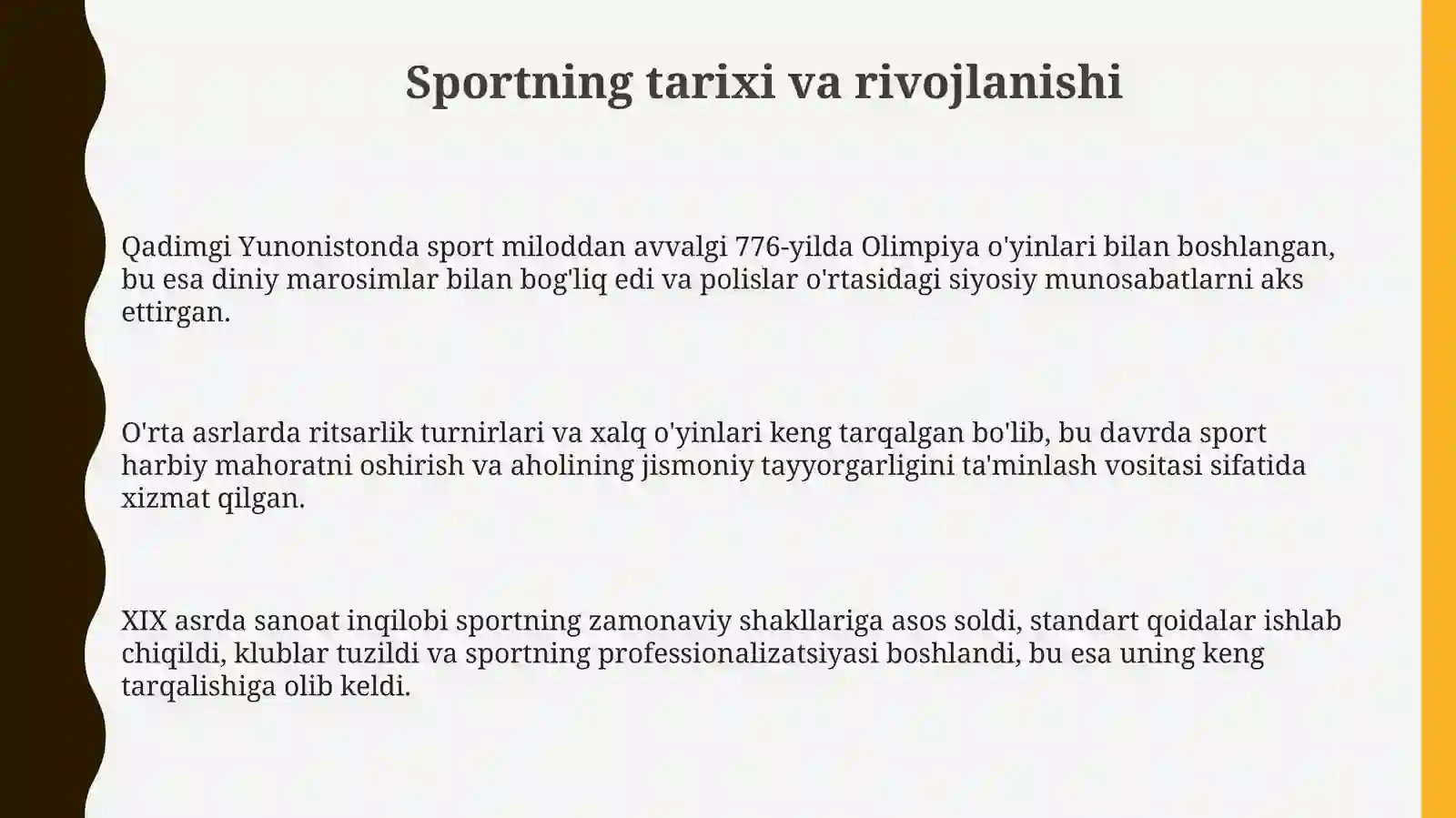 Sportning tarixi va rivojlanishi

Qadimgi Yunonistonda sport miloddan avvalgi 776-yilda Olimpiya o'yinlari bilan boshlangan, bu esa diniy marosimlar bilan bog'liq edi va polislar o'rtasidagi siyosiy munosabatlarni aks ettirgan.

O'rta asrlarda ritsarlik turnirlari va xalq o'yinlari keng tarqalgan bo'lib, bu davrda sport harbiy mahoratni oshirish va aholining jismoniy tayyorgarligini ta'minlash vositasi sifatida xizmat qilgan.

XIX asrda sanoat inqilobi sportning zamonaviy shakllariga asos soldi, standart qoidalar ishlab chiqildi, klublar tuzildi va sportning professionalizatsiyasi boshlandi, bu esa uning keng tarqalishiga olib keldi.